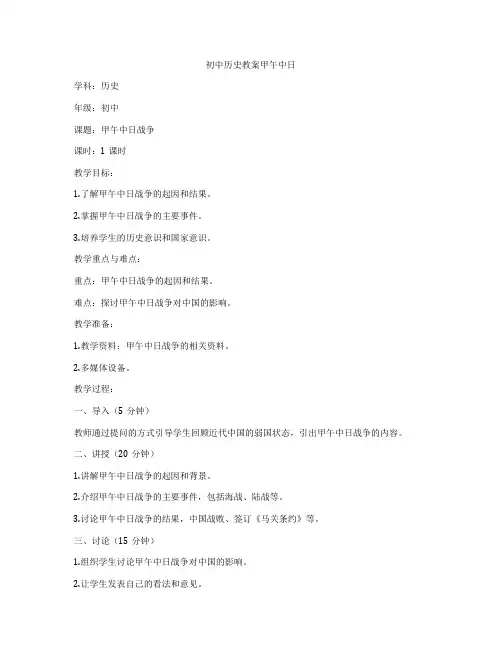 初中历史教案甲午中日

学科：历史

年级：初中

课题：甲午中日战争

课时：1 课时

教学目标：

1.了解甲午中日战争的起因和结果。

2.掌握甲午中日战争的主要事件。

3.培养学生的历史意识和国家意识。

教学重点与难点：

重点：甲午中日战争的起因和结果。

难点：探讨甲午中日战争对中国的影响。

教学准备：

1.教学资料：甲午中日战争的相关资料。

2.多媒体设备。

教学过程：

一、导入（5 分钟）

教师通过提问的方式引导学生回顾近代中国的弱国状态，引出甲午中日战争的内容。

二、讲授（20 分钟）

1.讲解甲午中日战争的起因和背景。

2.介绍甲午中日战争的主要事件，包括海战、陆战等。

3.讨论甲午中日战争的结果，中国战败、签订《马关条约》等。

三、讨论（15 分钟）

1.组织学生讨论甲午中日战争对中国的影响。

2.让学生发表自己的看法和意见。